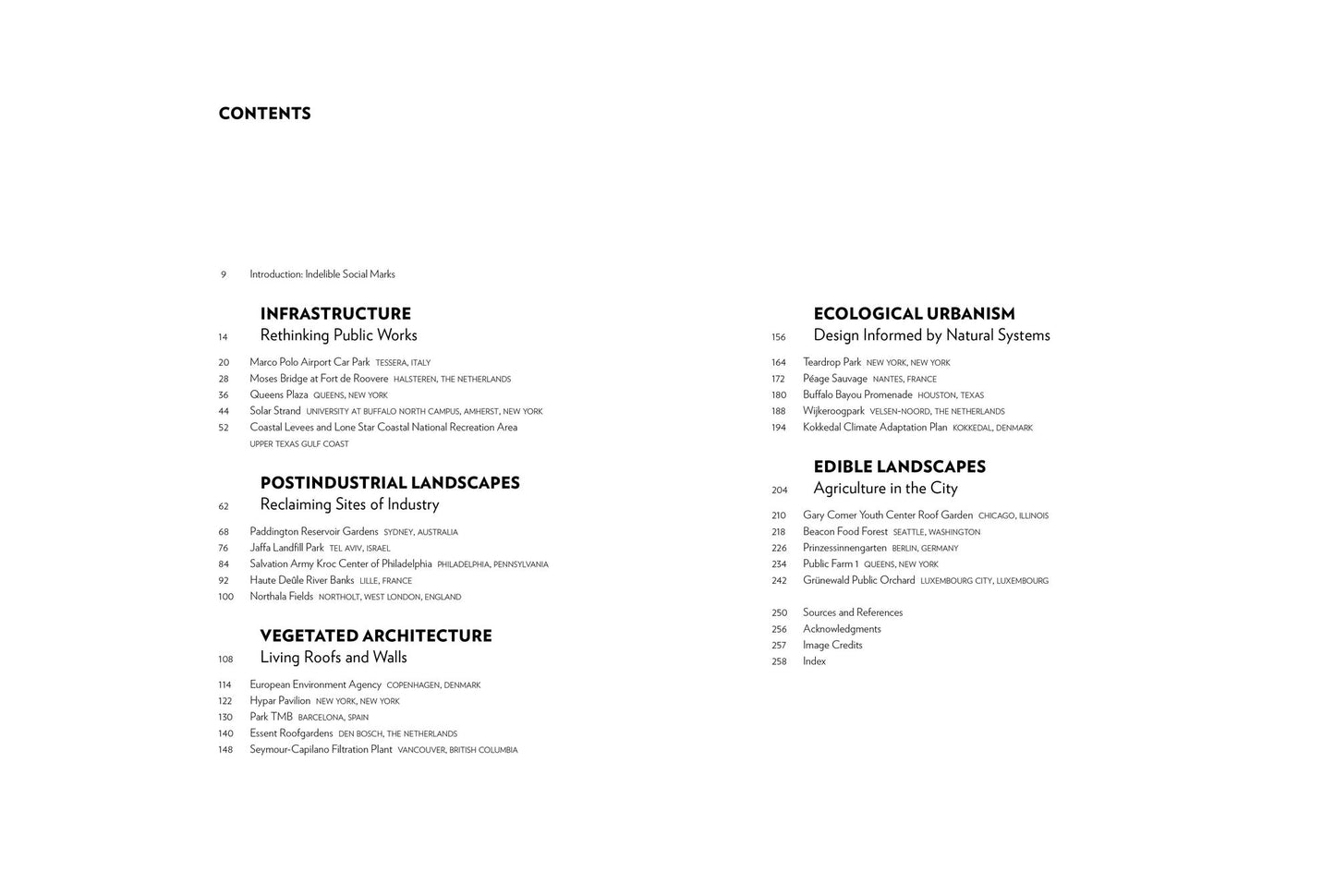 CONTENTS

9 Introduction: Indelible Social Marks

INFRASTRUCTURE
14 Rethinking Public Works

20 Marco Polo Airport Car Park TESSERA, ITALY
28 Moses Bridge at Fort de Roovere HALSTEREN, THE NETHERLANDS
36 Queens Plaza QUEENS, NEW YORK
44 Solar Strand UNIVERSITY AT BUFFALO NORTH CAMPUS, AMHERST, NEW YORK
52 Coastal Levees and Lone Star Coastal National Recreation Area UPPER TEXAS GULF COAST

POSTINDUSTRIAL LANDSCAPES
62 Reclaiming Sites of Industry

68 Paddington Reservoir Gardens SYDNEY, AUSTRALIA
76 Jaffa Landfill Park TEL AVIV, ISRAEL
84 Salvation Army Kroc Center of Philadelphia PHILADELPHIA, PENNSYLVANIA
92 Haute Deûle River Banks LILLE, FRANCE
100 Northala Fields NORTHOLT, WEST LONDON, ENGLAND

VEGETATED ARCHITECTURE
108 Living Roofs and Walls

114 European Environment Agency COPENHAGEN, DENMARK
122 Hypar Pavilion NEW YORK, NEW YORK
130 Park TMB BARCELONA, SPAIN
140 Essent Roofgardens DEN BOSCH, THE NETHERLANDS
148 Seymour-Capilano Filtration Plant VANCOUVER, BRITISH COLUMBIA

ECOLOGICAL URBANISM
156 Design Informed by Natural Systems

164 Teardrop Park NEW YORK, NEW YORK
172 Péage Sauvage NANTES, FRANCE
180 Buffalo Bayou Promenade HOUSTON, TEXAS
188 Wijkeroogpark VELSEN-NOORD, THE NETHERLANDS
194 Kokkedal Climate Adaptation Plan KOKKEDAL, DENMARK

EDIBLE LANDSCAPES
204 Agriculture in the City

210 Gary Comer Youth Center Roof Garden CHICAGO, ILLINOIS
218 Beacon Food Forest SEATTLE, WASHINGTON
226 Prinzessinnengarten BERLIN, GERMANY
234 Public Farm 1 QUEENS, NEW YORK
242 Grünewald Public Orchard LUXEMBOURG CITY, LUXEMBOURG

250 Sources and References
256 Acknowledgments
257 Image Credits
258 Index